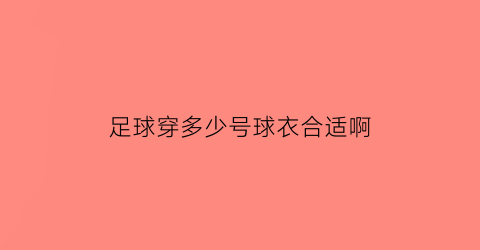 足球穿多少号球衣合适啊